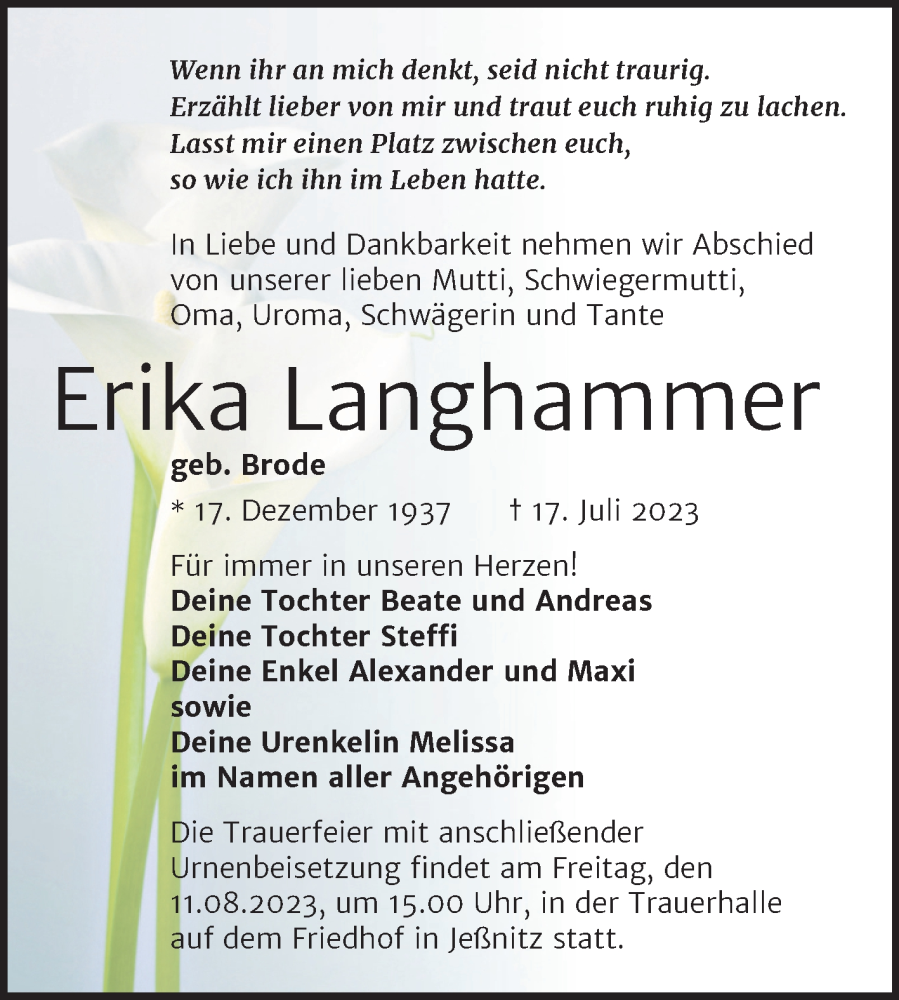 Wenn ihr an mich denkt, seid nicht traurig.
Erzählt lieber von mir und traut euch ruhig zu lachen.
Lasst mir einen Platz zwischen euch,
so wie ich ihn im Leben hatte.

In Liebe und Dankbarkeit nehmen wir Abschied von unserer lieben Mutti, Schwiegermutti, Oma, Uroma, Schwägerin und Tante

Erika Langhammer

geb. Brode

* 17. Dezember 1937 † 17. Juli 2023

Für immer in unseren Herzen!
Deine Tochter Beate und Andreas
Deine Tochter Steffi
Deine Enkel Alexander und Maxi
sowie
Deine Urenkelin Melissa
im Namen aller Angehörigen

Die Trauerfeier mit anschließender Urnenbeisetzung findet am Freitag, den 11.08.2023, um 15.00 Uhr, in der Trauerhalle auf dem Friedhof in Jeßnitz statt.